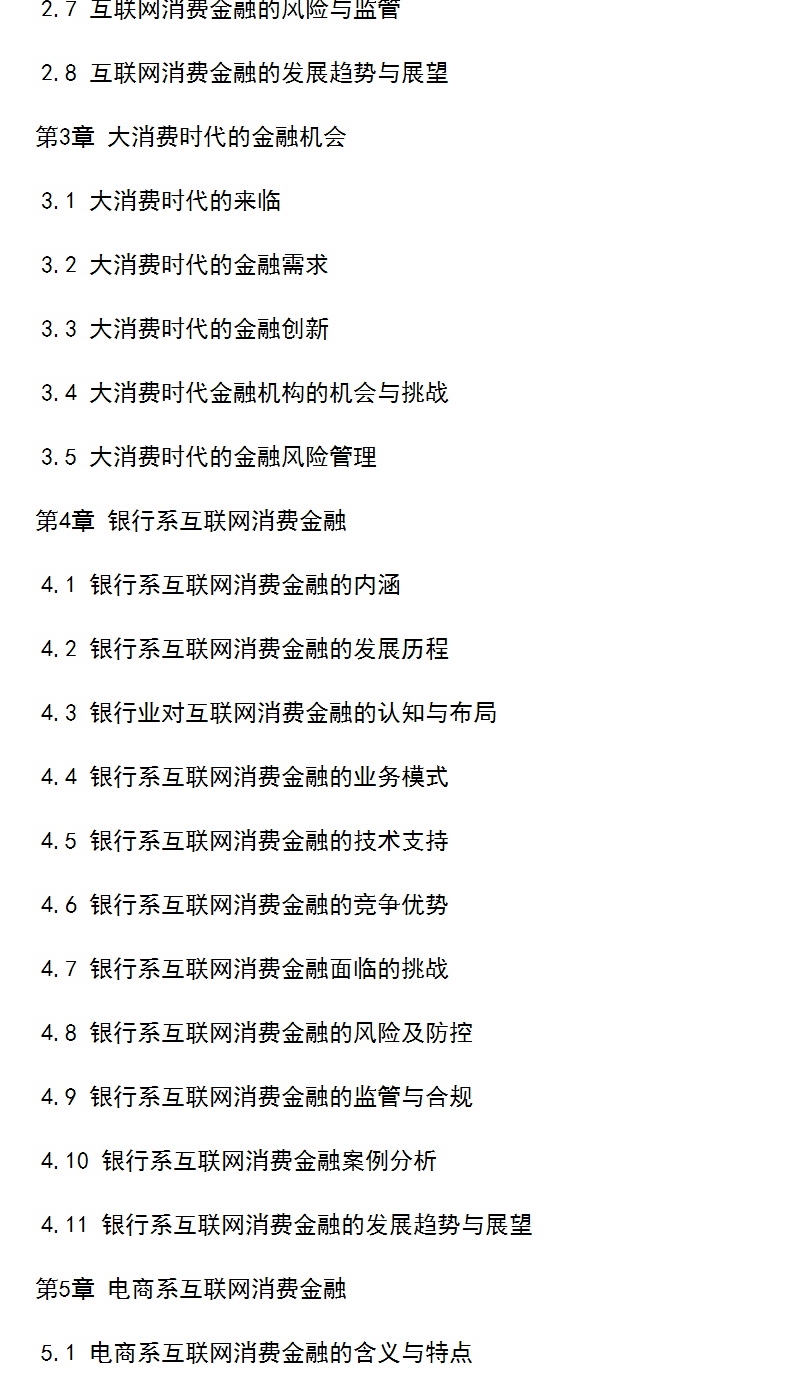 2.7 互联网消费金融的风险与监管

2.8 互联网消费金融的发展趋势与展望

第3章 大消费时代的金融机会

3.1 大消费时代的来临

3.2 大消费时代的金融需求

3.3 大消费时代的金融创新

3.4 大消费时代金融机构的机会与挑战

3.5 大消费时代的金融风险管理

第4章 银行系互联网消费金融

4.1 银行系互联网消费金融的内涵

4.2 银行系互联网消费金融的发展历程

4.3 银行业对互联网消费金融的认知与布局

4.4 银行系互联网消费金融的业务模式

4.5 银行系互联网消费金融的技术支持

4.6 银行系互联网消费金融的竞争优势

4.7 银行系互联网消费金融面临的挑战

4.8 银行系互联网消费金融的风险及防控

4.9 银行系互联网消费金融的监管与合规

4.10 银行系互联网消费金融案例分析

4.11 银行系互联网消费金融的发展趋势与展望

第5章 电商系互联网消费金融

5.1 电商系互联网消费金融的含义与特点